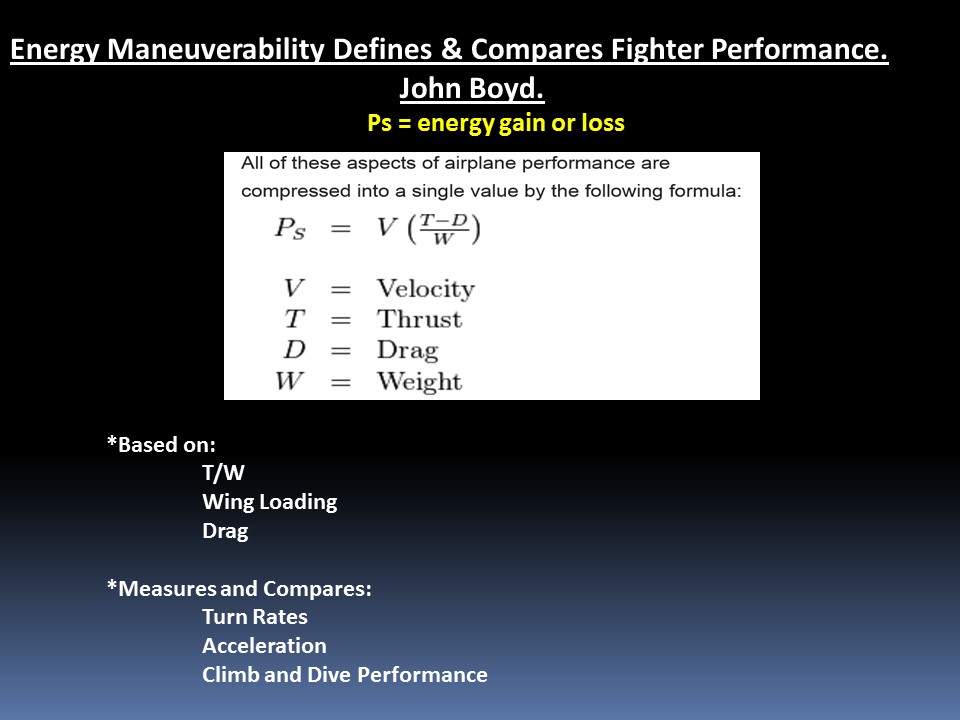 Energy Maneuverability Defines & Compares Fighter Performance.
John Boyd.

Ps = energy gain or loss

All of these aspects of airplane performance are compressed into a single value by the following formula:

$P_S = V\left(\frac{T-D}{W}\right)$

$V$ = Velocity
$T$ = Thrust
$D$ = Drag
$W$ = Weight

*Based on:
T/W
Wing Loading
Drag

*Measures and Compares:
Turn Rates
Acceleration
Climb and Dive Performance